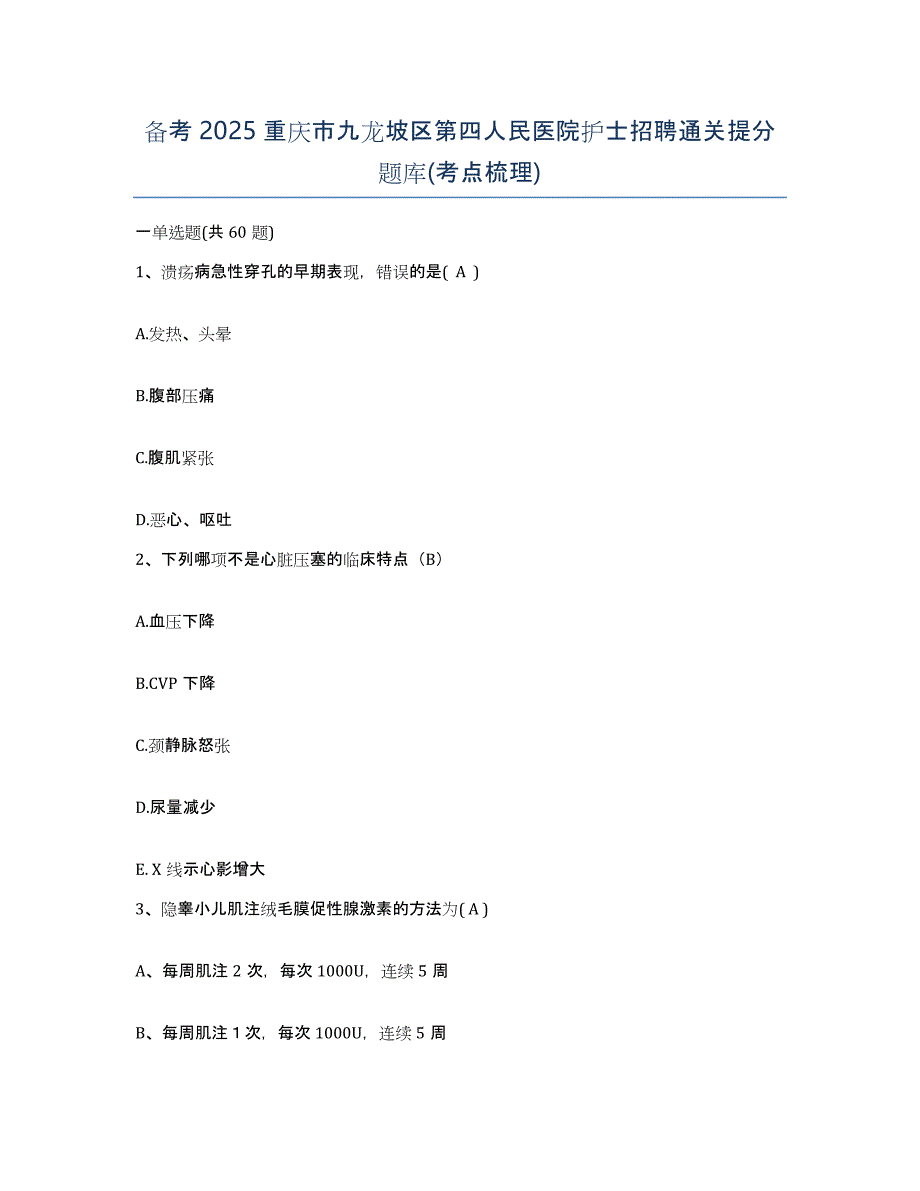 备考 2025 重庆市九龙坡区第四人民医院护士招聘通关提分题库(考点梳理)

一单选题(共 60 题)

1、溃疡病急性穿孔的早期表现，错误的是( A )

A.发热、头晕

B.腹部压痛

C.腹肌紧张

D.恶心、呕吐

2、下列哪项不是心脏压塞的临床特点（B）

A.血压下降

B.CVP 下降

C.颈静脉怒张

D.尿量减少

E. X 线示心影增大

3、隐睾小儿肌注绒毛膜促性腺激素的方法为( A )

A、每周肌注 2 次，每次 1000U，连续 5 周

B、每周肌注 1 次，每次 1000U，连续 5 周